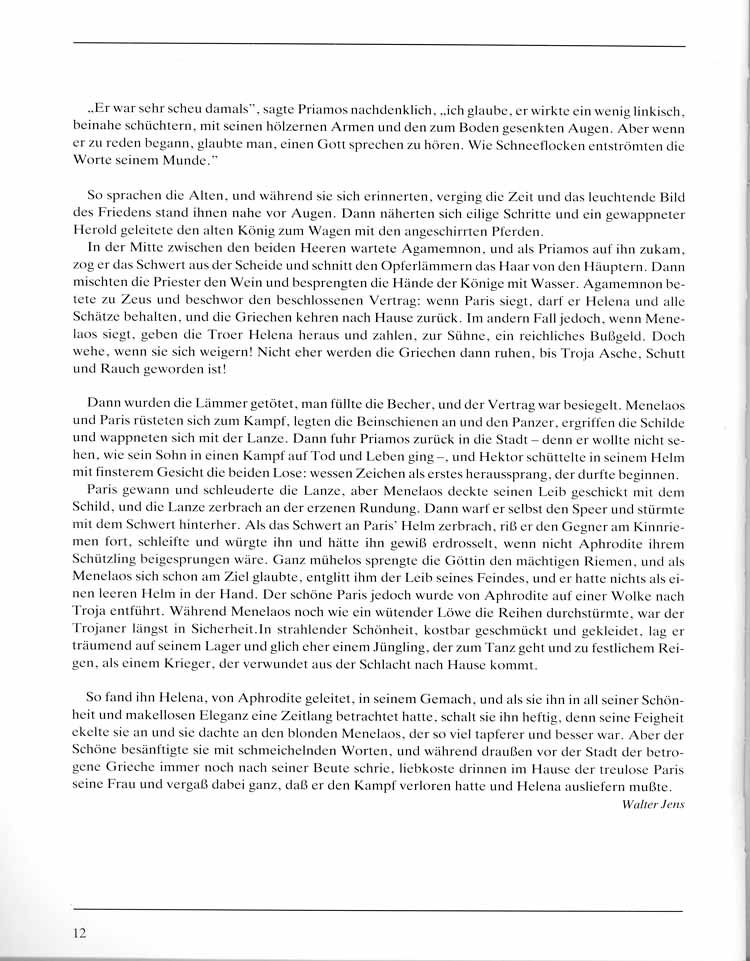 „Er war sehr scheu damals", sagte Priamos nachdenklich, „ich glaube, er wirkte ein wenig linkisch, beinahe schüchtern, mit seinen hölzernen Armen und den zum Boden gesenkten Augen. Aber wenn er zu reden begann, glaubte man, einen Gott sprechen zu hören. Wie Schneeflocken entströmten die Worte seinem Munde."

So sprachen die Alten, und während sie sich erinnerten, verging die Zeit und das leuchtende Bild des Friedens stand ihnen nahe vor Augen. Dann näherten sich eilige Schritte und ein gewappneter Herold geleitete den alten König zum Wagen mit den angeschirrten Pferden.

In der Mitte zwischen den beiden Heeren wartete Agamemnon, und als Priamos auf ihn zukam, zog er das Schwert aus der Scheide und schnitt den Opferlämmern das Haar von den Häuptern. Dann mischten die Priester den Wein und besprengten die Hände der Könige mit Wasser. Agamemnon betete zu Zeus und beschwor den beschlossenen Vertrag: wenn Paris siegt, darf er Helena und alle Schätze behalten, und die Griechen kehren nach Hause zurück. Im andern Fall jedoch, wenn Menelaos siegt, geben die Troer Helena heraus und zahlen, zur Sühne, ein reichliches Bußgeld. Doch wehe, wenn sie sich weigern! Nicht eher werden die Griechen dann ruhen, bis Troja Asche, Schutt und Rauch geworden ist!

Dann wurden die Lämmer getötet, man füllte die Becher, und der Vertrag war besiegelt. Menelaos und Paris rüsteten sich zum Kampf, legten die Beinschienen an und den Panzer, ergriffen die Schilde und wappneten sich mit der Lanze. Dann fuhr Priamos zurück in die Stadt – denn er wollte nicht sehen, wie sein Sohn in einen Kampf auf Tod und Leben ging –, und Hektor schüttelte in seinem Helm mit finsterem Gesicht die beiden Lose: wessen Zeichen als erstes heraussprang, der durfte beginnen.

Paris gewann und schleuderte die Lanze, aber Menelaos deckte seinen Leib geschickt mit dem Schild, und die Lanze zerbrach an der erzenen Rundung. Dann warf er selbst den Speer und stürmte mit dem Schwert hinterher. Als das Schwert an Paris' Helm zerbrach, riß er den Gegner am Kinnriemen fort, schleifte und würgte ihn und hätte ihn gewiß erdrosselt, wenn nicht Aphrodite ihrem Schützling beigesprungen wäre. Ganz mühelos sprengte die Göttin den mächtigen Riemen, und als Menelaos sich schon am Ziel glaubte, entglitt ihm der Leib seines Feindes, und er hatte nichts als einen leeren Helm in der Hand. Der schöne Paris jedoch wurde von Aphrodite auf einer Wolke nach Troja entführt. Während Menelaos noch wie ein wütender Löwe die Reihen durchstürmte, war der Trojaner längst in Sicherheit.In strahlender Schönheit, kostbar geschmückt und gekleidet, lag er träumend auf seinem Lager und glich eher einem Jüngling, der zum Tanz geht und zu festlichem Reigen, als einem Krieger, der verwundet aus der Schlacht nach Hause kommt.

So fand ihn Helena, von Aphrodite geleitet, in seinem Gemach, und als sie ihn in all seiner Schönheit und makellosen Eleganz eine Zeitlang betrachtet hatte, schalt sie ihn heftig, denn seine Feigheit ekelte sie an und sie dachte an den blonden Menelaos, der so viel tapferer und besser war. Aber der Schöne besänftigte sie mit schmeichelnden Worten, und während draußen vor der Stadt der betrogene Grieche immer noch nach seiner Beute schrie, liebkoste drinnen im Hause der treulose Paris seine Frau und vergaß dabei ganz, daß er den Kampf verloren hatte und Helena ausliefern mußte.

Walter Jens

12